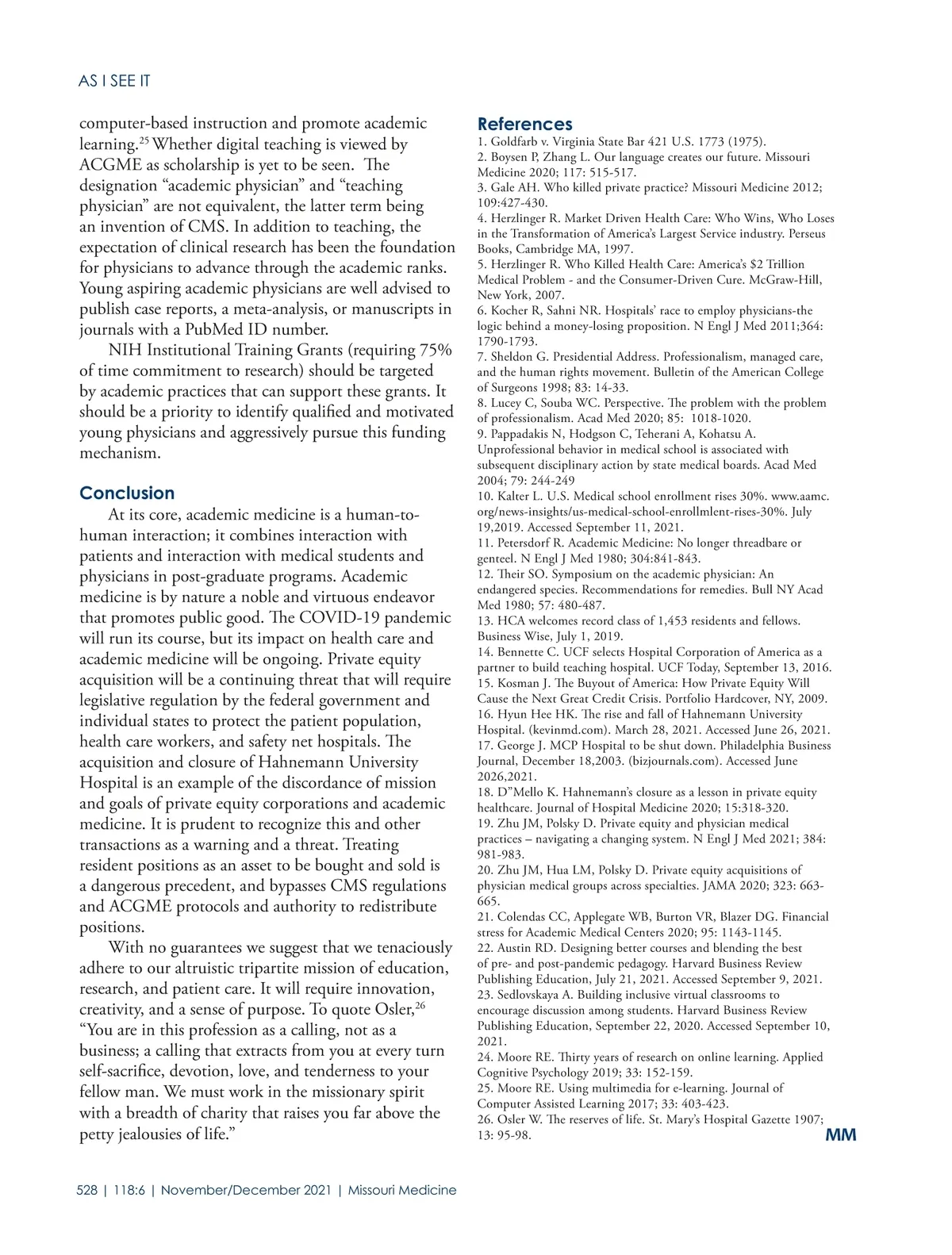 AS I SEE IT

computer-based instruction and promote academic learning.$^{25}$ Whether digital teaching is viewed by ACGME as scholarship is yet to be seen. The designation “academic physician” and “teaching physician” are not equivalent, the latter term being an invention of CMS. In addition to teaching, the expectation of clinical research has been the foundation for physicians to advance through the academic ranks. Young aspiring academic physicians are well advised to publish case reports, a meta-analysis, or manuscripts in journals with a PubMed ID number.

NIH Institutional Training Grants (requiring 75% of time commitment to research) should be targeted by academic practices that can support these grants. It should be a priority to identify qualified and motivated young physicians and aggressively pursue this funding mechanism.

Conclusion

At its core, academic medicine is a human-to-human interaction; it combines interaction with patients and interaction with medical students and physicians in post-graduate programs. Academic medicine is by nature a noble and virtuous endeavor that promotes public good. The COVID-19 pandemic will run its course, but its impact on health care and academic medicine will be ongoing. Private equity acquisition will be a continuing threat that will require legislative regulation by the federal government and individual states to protect the patient population, health care workers, and safety net hospitals. The acquisition and closure of Hahnemann University Hospital is an example of the discordance of mission and goals of private equity corporations and academic medicine. It is prudent to recognize this and other transactions as a warning and a threat. Treating resident positions as an asset to be bought and sold is a dangerous precedent, and bypasses CMS regulations and ACGME protocols and authority to redistribute positions.

With no guarantees we suggest that we tenaciously adhere to our altruistic tripartite mission of education, research, and patient care. It will require innovation, creativity, and a sense of purpose. To quote Osler,$^{26}$ “You are in this profession as a calling, not as a business; a calling that extracts from you at every turn self-sacrifice, devotion, love, and tenderness to your fellow man. We must work in the missionary spirit with a breadth of charity that raises you far above the petty jealousies of life.”

References
1. Goldfarb v. Virginia State Bar 421 U.S. 1773 (1975).
2. Boysen P, Zhang L. Our language creates our future. Missouri Medicine 2020; 117: 515-517.
3. Gale AH. Who killed private practice? Missouri Medicine 2012; 109:427-430.
4. Herzlinger R. Market Driven Health Care: Who Wins, Who Loses in the Transformation of America’s Largest Service industry. Perseus Books, Cambridge MA, 1997.
5. Herzlinger R. Who Killed Health Care: America’s $2 Trillion Medical Problem - and the Consumer-Driven Cure. McGraw-Hill, New York, 2007.
6. Kocher R, Sahni NR. Hospitals’ race to employ physicians-the logic behind a money-losing proposition. N Engl J Med 2011;364: 1790-1793.
7. Sheldon G. Presidential Address. Professionalism, managed care, and the human rights movement. Bulletin of the American College of Surgeons 1998; 83: 14-33.
8. Lucey C, Souba WC. Perspective. The problem with the problem of professionalism. Acad Med 2020; 85: 1018-1020.
9. Pappadakis N, Hodgson C, Teherani A, Kohatsu A. Unprofessional behavior in medical school is associated with subsequent disciplinary action by state medical boards. Acad Med 2004; 79: 244-249
10. Kalter L. U.S. Medical school enrollment rises 30%. www.aamc.org/news-insights/us-medical-school-enrollmlent-rises-30%. July 19,2019. Accessed September 11, 2021.
11. Petersdorf R. Academic Medicine: No longer threadbare or genteel. N Engl J Med 1980; 304:841-843.
12. Their SO. Symposium on the academic physician: An endangered species. Recommendations for remedies. Bull NY Acad Med 1980; 57: 480-487.
13. HCA welcomes record class of 1,453 residents and fellows. Business Wise, July 1, 2019.
14. Bennette C. UCF selects Hospital Corporation of America as a partner to build teaching hospital. UCF Today, September 13, 2016.
15. Kosman J. The Buyout of America: How Private Equity Will Cause the Next Great Credit Crisis. Portfolio Hardcover, NY, 2009.
16. Hyun Hee HK. The rise and fall of Hahnemann University Hospital. (kevinmd.com). March 28, 2021. Accessed June 26, 2021.
17. George J. MCP Hospital to be shut down. Philadelphia Business Journal, December 18,2003. (bizjournals.com). Accessed June 2026,2021.
18. D”Mello K. Hahnemann’s closure as a lesson in private equity healthcare. Journal of Hospital Medicine 2020; 15:318-320.
19. Zhu JM, Polsky D. Private equity and physician medical practices – navigating a changing system. N Engl J Med 2021; 384: 981-983.
20. Zhu JM, Hua LM, Polsky D. Private equity acquisitions of physician medical groups across specialties. JAMA 2020; 323: 663-665.
21. Colendas CC, Applegate WB, Burton VR, Blazer DG. Financial stress for Academic Medical Centers 2020; 95: 1143-1145.
22. Austin RD. Designing better courses and blending the best of pre- and post-pandemic pedagogy. Harvard Business Review Publishing Education, July 21, 2021. Accessed September 9, 2021.
23. Sedlovskaya A. Building inclusive virtual classrooms to encourage discussion among students. Harvard Business Review Publishing Education, September 22, 2020. Accessed September 10, 2021.
24. Moore RE. Thirty years of research on online learning. Applied Cognitive Psychology 2019; 33: 152-159.
25. Moore RE. Using multimedia for e-learning. Journal of Computer Assisted Learning 2017; 33: 403-423.
26. Osler W. The reserves of life. St. Mary’s Hospital Gazette 1907; 13: 95-98.

MM

528 | 118:6 | November/December 2021 | Missouri Medicine